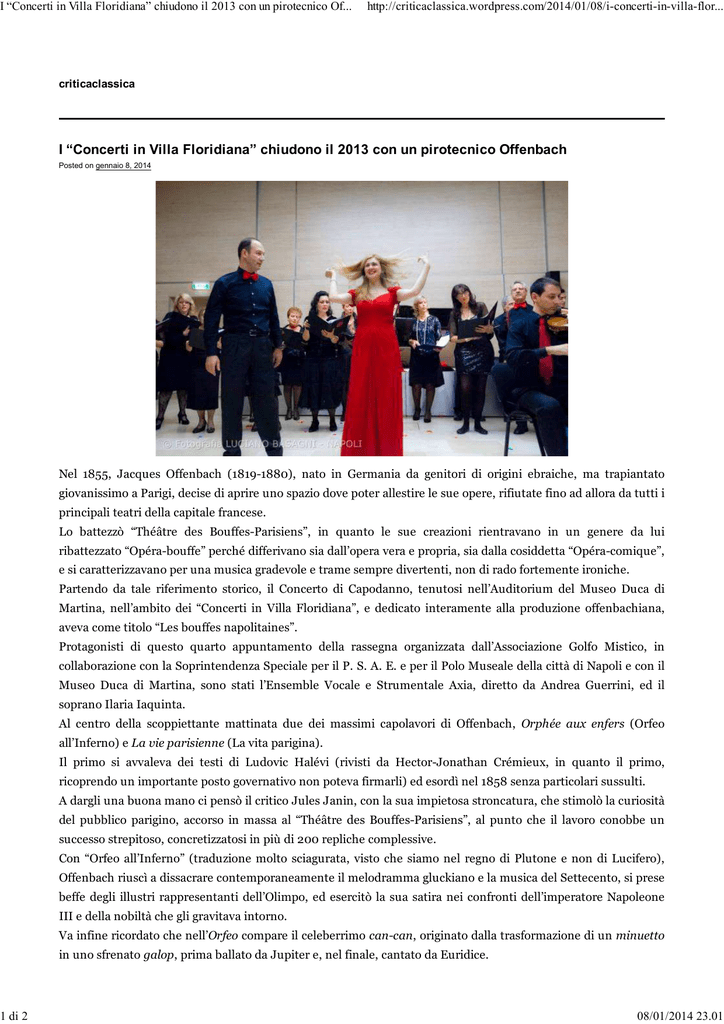 I “Concerti in Villa Floridiana” chiudono il 2013 con un pirotecnico Of...     http://criticaclassica.wordpress.com/2014/01/08/i-concerti-in-villa-flor...

criticaclassica

I “Concerti in Villa Floridiana” chiudono il 2013 con un pirotecnico Offenbach

Posted on gennaio 8, 2014

© Fotografie LUCIANO BASAGNI - NAPOLI

Nel 1855, Jacques Offenbach (1819-1880), nato in Germania da genitori di origini ebraiche, ma trapiantato giovanissimo a Parigi, decise di aprire uno spazio dove poter allestire le sue opere, rifiutate fino ad allora da tutti i principali teatri della capitale francese.

Lo battezzò “Théâtre des Bouffes-Parisiens”, in quanto le sue creazioni rientravano in un genere da lui ribattezzato “Opéra-bouffe” perché differivano sia dall’opera vera e propria, sia dalla cosiddetta “Opéra-comique”, e si caratterizzavano per una musica gradevole e trame sempre divertenti, non di rado fortemente ironiche.

Partendo da tale riferimento storico, il Concerto di Capodanno, tenutosi nell’Auditorium del Museo Duca di Martina, nell’ambito dei “Concerti in Villa Floridiana”, e dedicato interamente alla produzione offenbachiana, aveva come titolo “Les bouffes napolitaines”.

Protagonisti di questo quarto appuntamento della rassegna organizzata dall’Associazione Golfo Mistico, in collaborazione con la Soprintendenza Speciale per il P. S. A. E. e per il Polo Museale della città di Napoli e con il Museo Duca di Martina, sono stati l’Ensemble Vocale e Strumentale Axia, diretto da Andrea Guerrini, ed il soprano Ilaria Iaquinta.

Al centro della scoppiettante mattinata due dei massimi capolavori di Offenbach, Orphée aux enfers (Orfeo all’Inferno) e La vie parisienne (La vita parigina).

Il primo si avvaleva dei testi di Ludovic Halévi (rivisti da Hector-Jonathan Crémieux, in quanto il primo, ricoprendo un importante posto governativo non poteva firmarli) ed esordì nel 1858 senza particolari sussulti.

A dargli una buona mano ci pensò il critico Jules Janin, con la sua impietosa stroncatura, che stimolò la curiosità del pubblico parigino, accorso in massa al “Théâtre des Bouffes-Parisiens”, al punto che il lavoro conobbe un successo strepitoso, concretizzatosi in più di 200 repliche complessive.

Con “Orfeo all’Inferno” (traduzione molto sciagurata, visto che siamo nel regno di Plutone e non di Lucifero), Offenbach riuscì a dissacrare contemporaneamente il melodramma gluckiano e la musica del Settecento, si prese beffe degli illustri rappresentanti dell’Olimpo, ed esercitò la sua satira nei confronti dell’imperatore Napoleone III e della nobiltà che gli gravitava intorno.

Va infine ricordato che nell’Orfeo compare il celeberrimo can-can, originato dalla trasformazione di un minuetto in uno sfrenato galop, prima ballato da Jupiter e, nel finale, cantato da Euridice.

1 di 2     08/01/2014 23.01